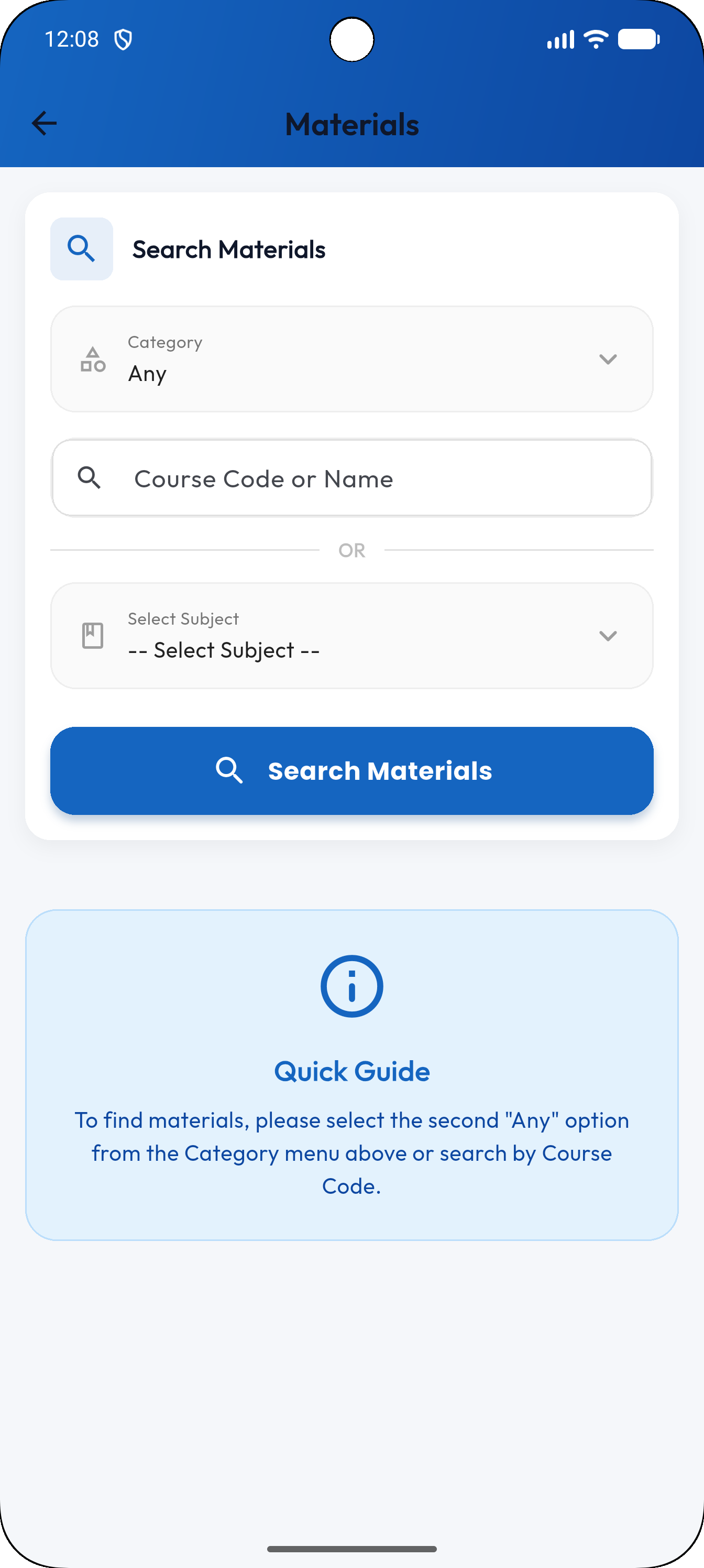 12:08

Materials

Search Materials

Category
Any

Course Code or Name

OR

Select Subject
-- Select Subject --

Search Materials

Quick Guide

To find materials, please select the second "Any" option from the Category menu above or search by Course Code.